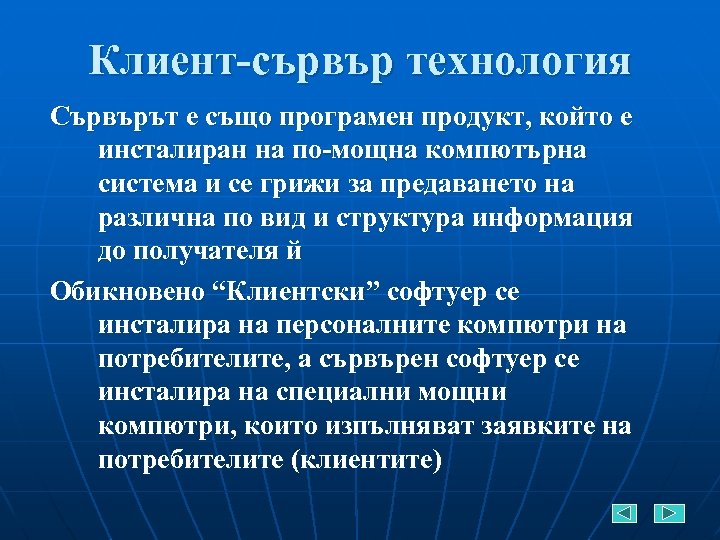 Клиент-сървър технология

Сървърът е също програмен продукт, който е инсталиран на по-мощна компютърна система и се грижи за предаването на различна по вид и структура информация до получателя й

Обикновено “Клиентски” софтуер се инсталира на персоналните компютри на потребителите, а сървърен софтуер се инсталира на специални мощни компютри, които изпълняват заявките на потребителите (клиентите)